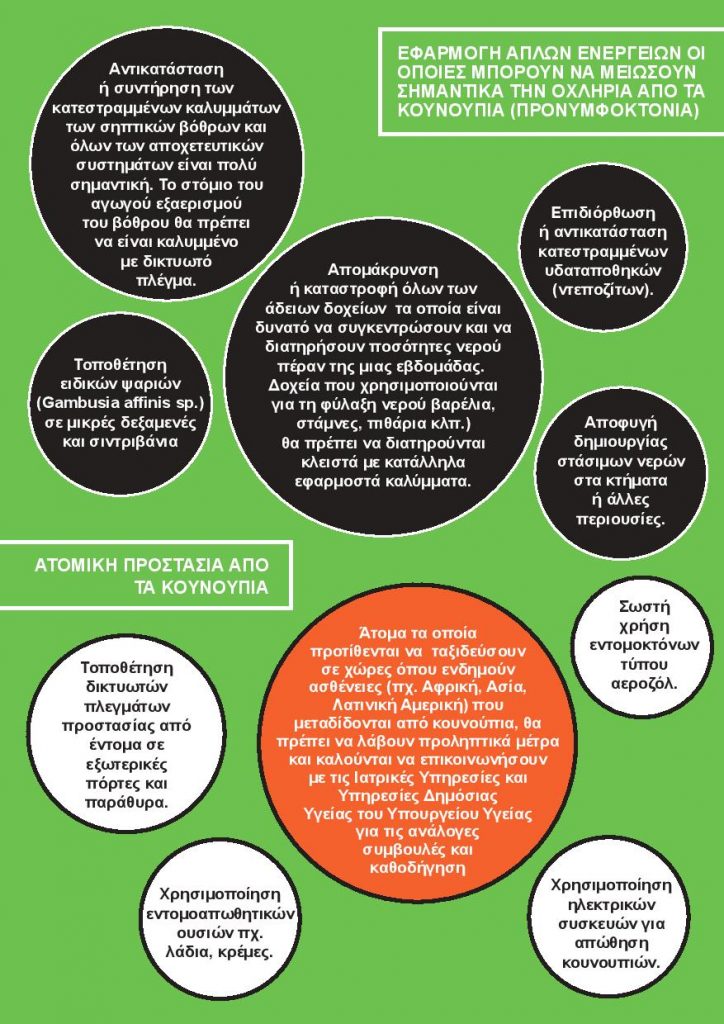 ΕΦΑΡΜΟΓΗ ΑΠΛΩΝ ΕΝΕΡΓΕΙΩΝ ΟΙ ΟΠΟΙΕΣ ΜΠΟΡΟΥΝ ΝΑ ΜΕΙΩΣΟΥΝ ΣΗΜΑΝΤΙΚΑ ΤΗΝ ΟΧΛΗΡΙΑ ΑΠΟ ΤΑ ΚΟΥΝΟΥΠΙΑ (ΠΡΟΝΥΜΦΟΚΤΟΝΙΑ)

Αντικατάσταση ή συντήρηση των κατεστραμμένων καλυμμάτων των σηπτικών βόθρων και όλων των αποχετευτικών συστημάτων είναι πολύ σημαντική. Το στόμιο του αγωγού εξαερισμού του βόθρου θα πρέπει να είναι καλυμμένο με δικτυωτό πλέγμα.

Επιδιόρθωση ή αντικατάσταση κατεστραμμένων υδαταποθηκών (ντεποζίτων).

Απομάκρυνση ή καταστροφή όλων των άδειων δοχείων τα οποία είναι δυνατό να συγκεντρώσουν και να διατηρήσουν ποσότητες νερού πέραν της μιας εβδομάδας. Δοχεία που χρησιμοποιούνται για τη φύλαξη νερού βαρέλια, στάμνες, πιθάρια κλπ.) θα πρέπει να διατηρούνται κλειστά με κατάλληλα εφαρμοστά καλύμματα.

Τοποθέτηση ειδικών ψαριών (Gambusia affinis sp.) σε μικρές δεξαμενές και σιντριβάνια

Αποφυγή δημιουργίας στάσιμων νερών στα κτήματα ή άλλες περιουσίες.

ΑΤΟΜΙΚΗ ΠΡΟΣΤΑΣΙΑ ΑΠΟ ΤΑ ΚΟΥΝΟΥΠΙΑ

Σωστή χρήση εντομοκτόνων τύπου αεροζόλ.

Τοποθέτηση δικτυωτών πλεγμάτων προστασίας από έντομα σε εξωτερικές πόρτες και παράθυρα.

Άτομα τα οποία προτίθενται να ταξιδεύσουν σε χώρες όπου ενδημούν ασθένειες (πχ. Αφρική, Ασία, Λατινική Αμερική) που μεταδίδονται από κουνούπια, θα πρέπει να λάβουν προληπτικά μέτρα και καλούνται να επικοινωνήσουν με τις Ιατρικές Υπηρεσίες και Υπηρεσίες Δημόσιας Υγείας του Υπουργείου Υγείας για τις ανάλογες συμβουλές και καθοδήγηση

Χρησιμοποίηση εντομοαπωθητικών ουσιών πχ. λάδια, κρέμες.

Χρησιμοποίηση ηλεκτρικών συσκευών για απώθηση κουνουπιών.